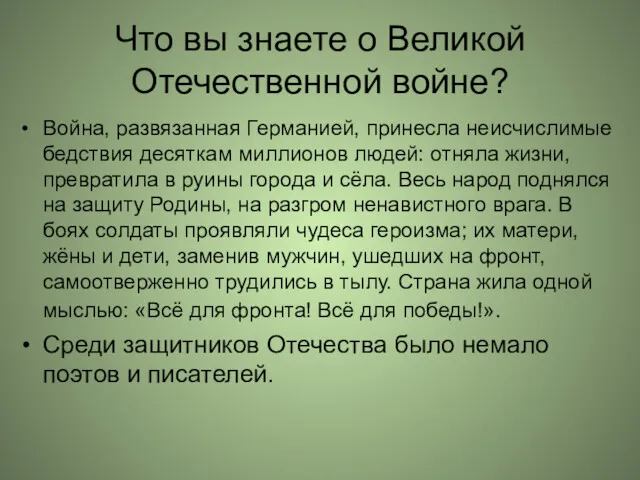 Что вы знаете о Великой Отечественной войне?

• Война, развязанная Германией, принесла неисчислимые бедствия десяткам миллионов людей: отняла жизни, превратила в руины города и сёла. Весь народ поднялся на защиту Родины, на разгром ненавистного врага. В боях солдаты проявляли чудеса героизма; их матери, жёны и дети, заменив мужчин, ушедших на фронт, самоотверженно трудились в тылу. Страна жила одной мыслью: «Всё для фронта! Всё для победы!».

• Среди защитников Отечества было немало поэтов и писателей.